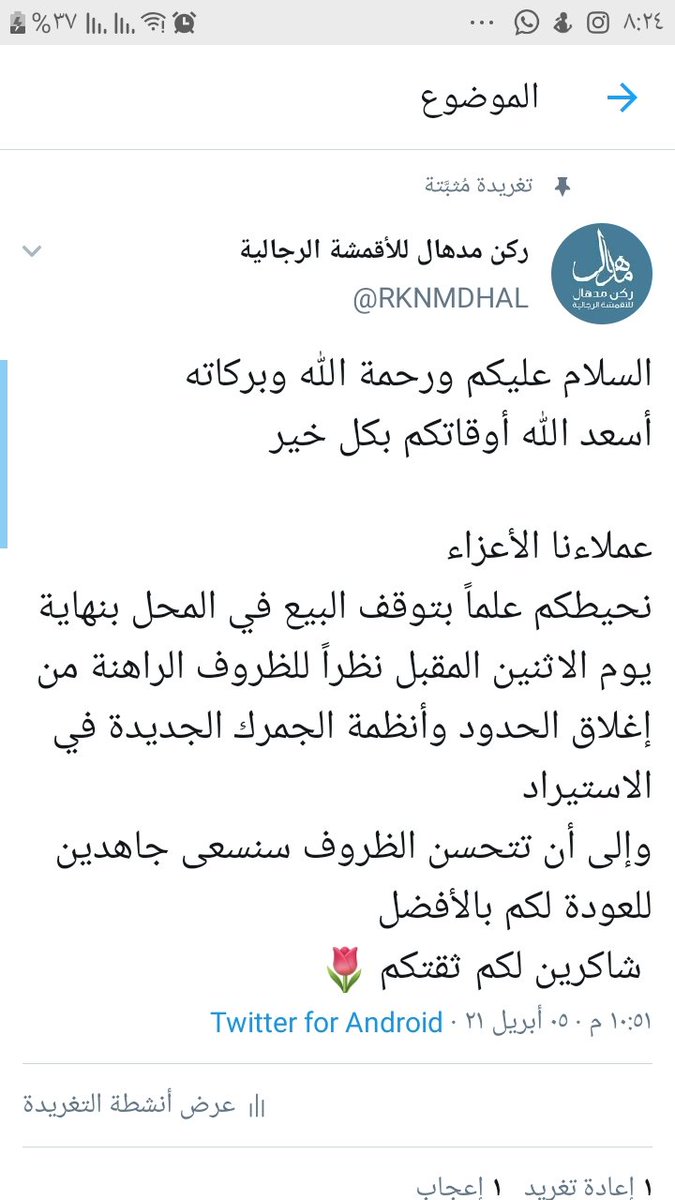 ٨:٢٤ %٣٧

الموضوع

تغريدة مُثبّتة

ركن مدهال للأقمشة الرجالية
@RKNMDHAL

مدهال
ركن مدهال للأقمشة الرجالية

السلام عليكم ورحمة الله وبركاته
أسعد الله أوقاتكم بكل خير

عملاءنا الأعزاء
نحيطكم علماً بتوقف البيع في المحل بنهاية يوم الاثنين المقبل نظراً للظروف الراهنة من إغلاق الحدود وأنظمة الجمرك الجديدة في الاستيراد
وإلى أن تتحسن الظروف سنسعى جاهدين للعودة لكم بالأفضل
شاكرين لكم ثقتكم 🌷

١٠:٥١ م · ٠٥ أبريل ٢١ · Twitter for Android

عرض أنشطة التغريدة

١ إعادة تغريد ١ إعجاب